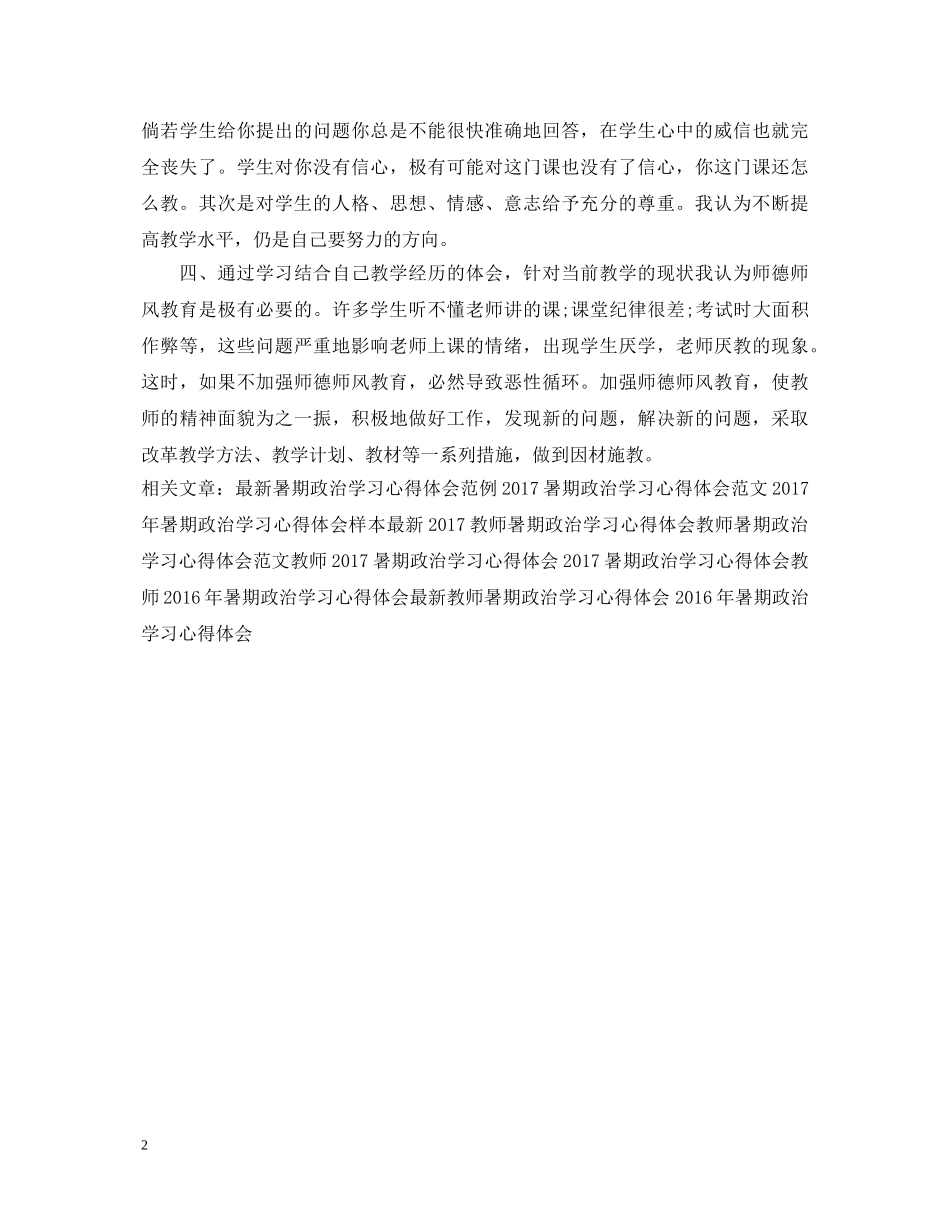 倘若学生给你提出的问题你总是不能很快准确地回答，在学生心中的威信也就完全丧失了。学生对你没有信心，极有可能对这门课也没有了信心，你这门课还怎么教。其次是对学生的人格、思想、情感、意志给予充分的尊重。我认为不断提高教学水平，仍是自己要努力的方向。

四、通过学习结合自己教学经历的体会，针对当前教学的现状我认为师德师风教育是极有必要的。许多学生听不懂老师讲的课;课堂纪律很差;考试时大面积作弊等，这些问题严重地影响老师上课的情绪，出现学生厌学，老师厌教的现象。这时，如果不加强师德师风教育，必然导致恶性循环。加强师德师风教育，使教师的精神面貌为之一振，积极地做好工作，发现新的问题，解决新的问题，采取改革教学方法、教学计划、教材等一系列措施，做到因材施教。

相关文章：最新暑期政治学习心得体会范例 2017 暑期政治学习心得体会范文 2017 年暑期政治学习心得体会样本最新 2017 教师暑期政治学习心得体会教师暑期政治学习心得体会范文教师 2017 暑期政治学习心得体会 2017 暑期政治学习心得体会教师 2016 年暑期政治学习心得体会最新教师暑期政治学习心得体会 2016 年暑期政治学习心得体会

2